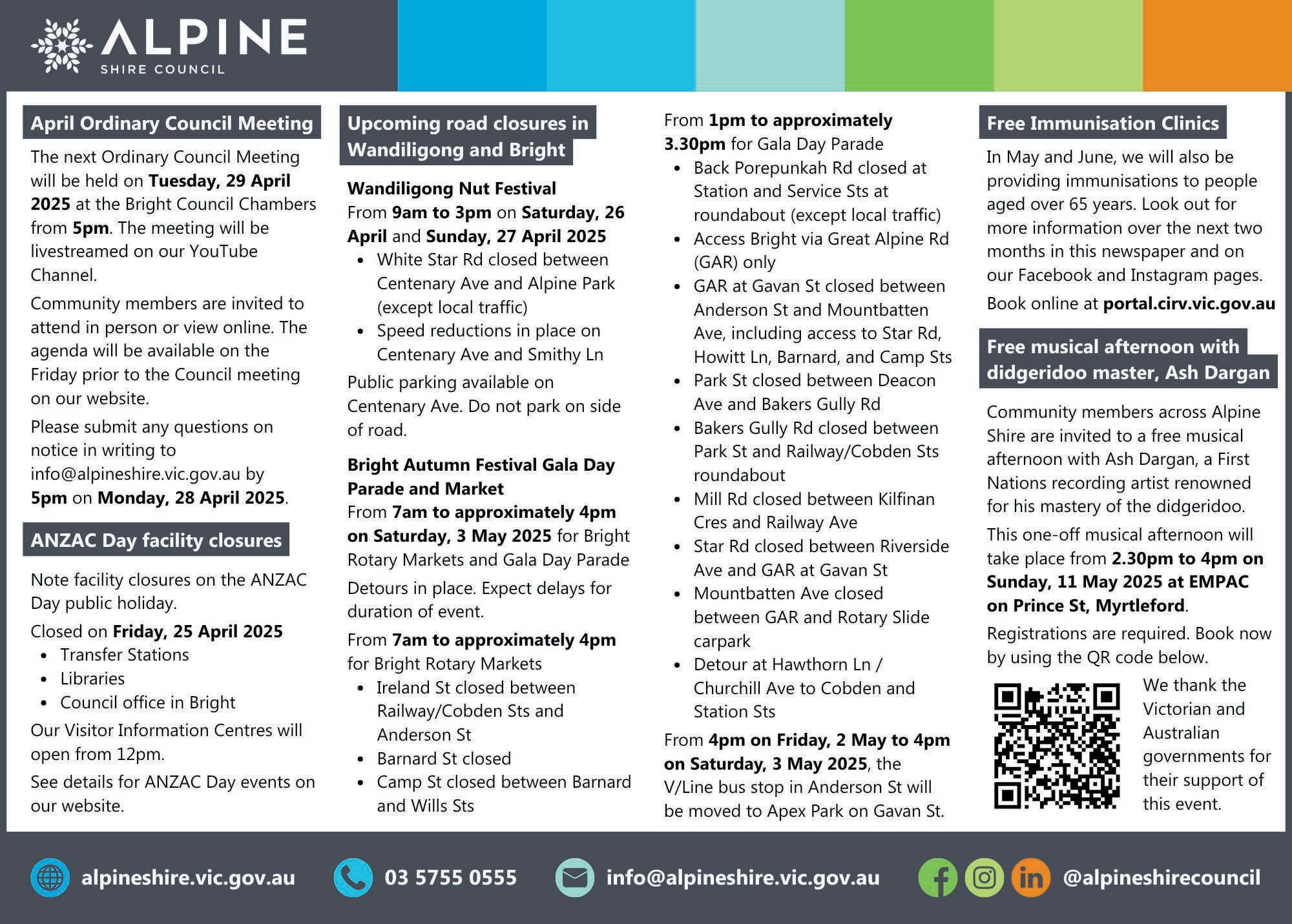 ALPINE
SHIRE COUNCIL

April Ordinary Council Meeting

The next Ordinary Council Meeting will be held on Tuesday, 29 April 2025 at the Bright Council Chambers from 5pm. The meeting will be livestreamed on our YouTube Channel.

Community members are invited to attend in person or view online. The agenda will be available on the Friday prior to the Council meeting on our website.

Please submit any questions on notice in writing to info@alpineshire.vic.gov.au by 5pm on Monday, 28 April 2025.

ANZAC Day facility closures

Note facility closures on the ANZAC Day public holiday.

Closed on Friday, 25 April 2025
• Transfer Stations
• Libraries
• Council office in Bright

Our Visitor Information Centres will open from 12pm.

See details for ANZAC Day events on our website.

Upcoming road closures in Wandiligong and Bright

Wandiligong Nut Festival
From 9am to 3pm on Saturday, 26 April and Sunday, 27 April 2025
• White Star Rd closed between Centenary Ave and Alpine Park (except local traffic)
• Speed reductions in place on Centenary Ave and Smithy Ln

Public parking available on Centenary Ave. Do not park on side of road.

Bright Autumn Festival Gala Day Parade and Market
From 7am to approximately 4pm on Saturday, 3 May 2025 for Bright Rotary Markets and Gala Day Parade

Detours in place. Expect delays for duration of event.

From 7am to approximately 4pm for Bright Rotary Markets
• Ireland St closed between Railway/Cobden Sts and Anderson St
• Barnard St closed
• Camp St closed between Barnard and Wills Sts

From 1pm to approximately 3.30pm for Gala Day Parade
• Back Porepunkah Rd closed at Station and Service Sts at roundabout (except local traffic)
• Access Bright via Great Alpine Rd (GAR) only
• GAR at Gavan St closed between Anderson St and Mountbatten Ave, including access to Star Rd, Howitt Ln, Barnard, and Camp Sts
• Park St closed between Deacon Ave and Bakers Gully Rd
• Bakers Gully Rd closed between Park St and Railway/Cobden Sts roundabout
• Mill Rd closed between Kilfinan Cres and Railway Ave
• Star Rd closed between Riverside Ave and GAR at Gavan St
• Mountbatten Ave closed between GAR and Rotary Slide carpark
• Detour at Hawthorn Ln / Churchill Ave to Cobden and Station Sts

From 4pm on Friday, 2 May to 4pm on Saturday, 3 May 2025, the V/Line bus stop in Anderson St will be moved to Apex Park on Gavan St.

Free Immunisation Clinics

In May and June, we will also be providing immunisations to people aged over 65 years. Look out for more information over the next two months in this newspaper and on our Facebook and Instagram pages.

Book online at portal.cirv.vic.gov.au

Free musical afternoon with didgeridoo master, Ash Dargan

Community members across Alpine Shire are invited to a free musical afternoon with Ash Dargan, a First Nations recording artist renowned for his mastery of the didgeridoo.

This one-off musical afternoon will take place from 2.30pm to 4pm on Sunday, 11 May 2025 at EMPAC on Prince St, Myrtleford.

Registrations are required. Book now by using the QR code below.

We thank the Victorian and Australian governments for their support of this event.

alpineshire.vic.gov.au
03 5755 0555
info@alpineshire.vic.gov.au
@alpineshirecouncil